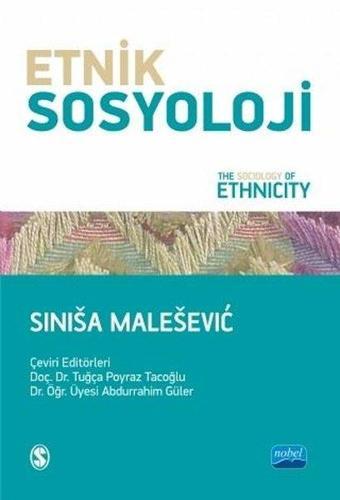 ETNİK
SOSYOLOJİ

THE SOCIOLOGY OF
ETHNICITY

SINIŠA MALEŠEVIĆ

Çeviri Editörleri
Doç. Dr. Tuğça Poyraz Tacoğlu
Dr. Öğr. Üyesi Abdurrahim Güler

S

nobel